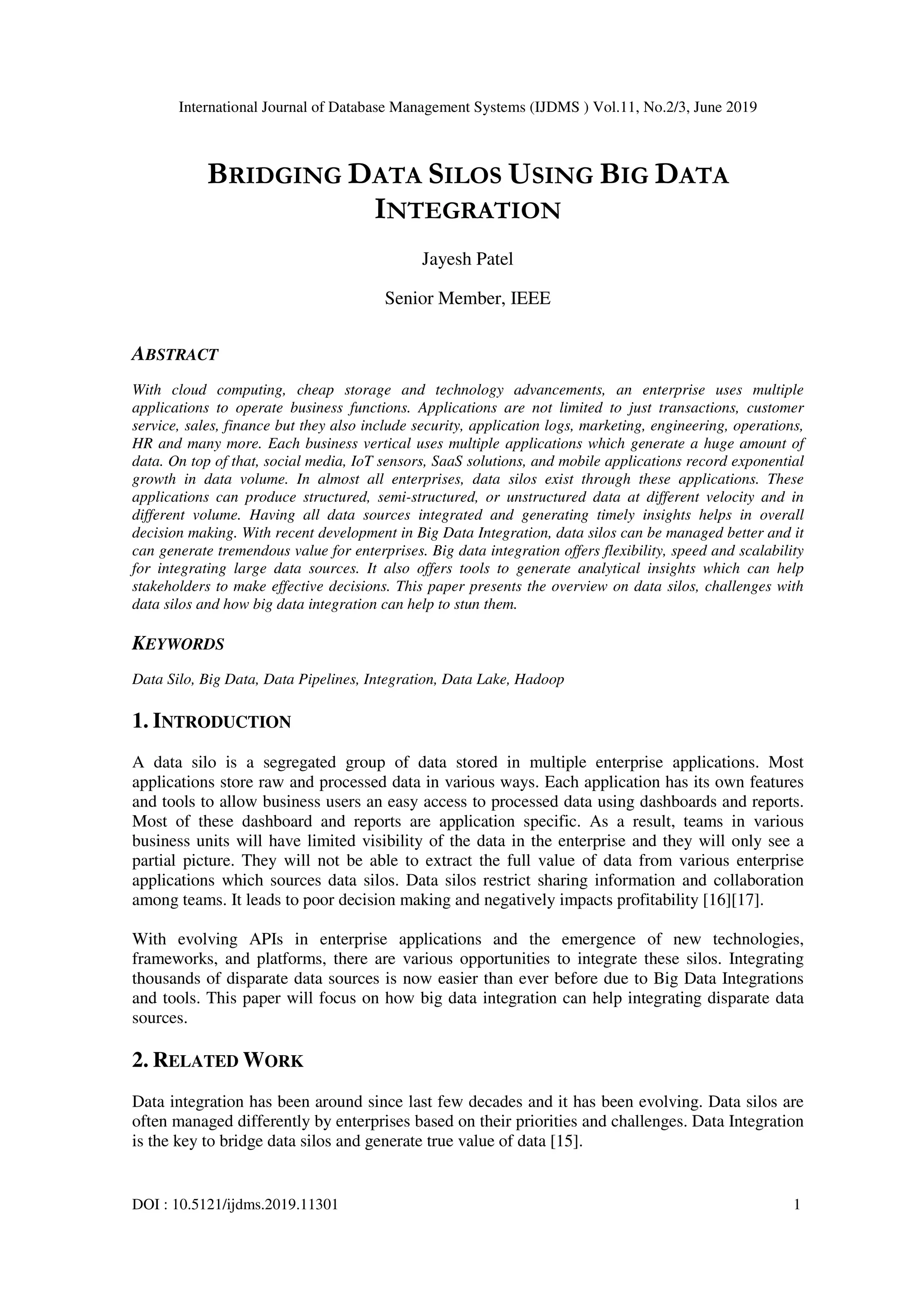 International Journal of Database Management Systems (IJDMS ) Vol.11, No.2/3, June 2019

BRIDGING DATA SILOS USING BIG DATA INTEGRATION

Jayesh Patel

Senior Member, IEEE

ABSTRACT

With cloud computing, cheap storage and technology advancements, an enterprise uses multiple applications to operate business functions. Applications are not limited to just transactions, customer service, sales, finance but they also include security, application logs, marketing, engineering, operations, HR and many more. Each business vertical uses multiple applications which generate a huge amount of data. On top of that, social media, IoT sensors, SaaS solutions, and mobile applications record exponential growth in data volume. In almost all enterprises, data silos exist through these applications. These applications can produce structured, semi-structured, or unstructured data at different velocity and in different volume. Having all data sources integrated and generating timely insights helps in overall decision making. With recent development in Big Data Integration, data silos can be managed better and it can generate tremendous value for enterprises. Big data integration offers flexibility, speed and scalability for integrating large data sources. It also offers tools to generate analytical insights which can help stakeholders to make effective decisions. This paper presents the overview on data silos, challenges with data silos and how big data integration can help to stun them.

KEYWORDS

Data Silo, Big Data, Data Pipelines, Integration, Data Lake, Hadoop

1. INTRODUCTION

A data silo is a segregated group of data stored in multiple enterprise applications. Most applications store raw and processed data in various ways. Each application has its own features and tools to allow business users an easy access to processed data using dashboards and reports. Most of these dashboard and reports are application specific. As a result, teams in various business units will have limited visibility of the data in the enterprise and they will only see a partial picture. They will not be able to extract the full value of data from various enterprise applications which sources data silos. Data silos restrict sharing information and collaboration among teams. It leads to poor decision making and negatively impacts profitability [16][17].

With evolving APIs in enterprise applications and the emergence of new technologies, frameworks, and platforms, there are various opportunities to integrate these silos. Integrating thousands of disparate data sources is now easier than ever before due to Big Data Integrations and tools. This paper will focus on how big data integration can help integrating disparate data sources.

2. RELATED WORK

Data integration has been around since last few decades and it has been evolving. Data silos are often managed differently by enterprises based on their priorities and challenges. Data Integration is the key to bridge data silos and generate true value of data [15].

DOI : 10.5121/ijdms.2019.11301 1